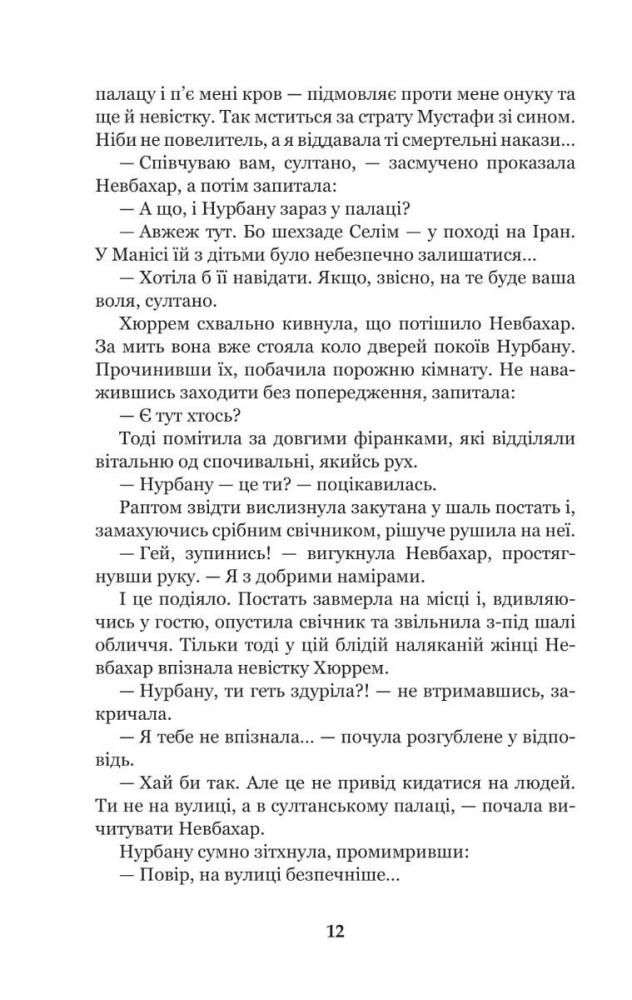 палацу і п'є мені кров — підмовляє проти мене онуку та ще й невістку. Так мститься за страту Мустафи зі сином. Ніби не повелитель, а я віддавала ті смертельні накази...

— Співчуваю вам, султано, — засмучено проказала Невбахар, а потім запитала:

— А що, і Нурбану зараз у палаці?

— Авжеж тут. Бо шехзаде Селім — у поході на Іран. У Манісі їй з дітьми було небезпечно залишатися...

— Хотіла б її навідати. Якщо, звісно, на те буде ваша воля, султано.

Хюррем схвально кивнула, що потішило Невбахар. За мить вона вже стояла коло дверей покоїв Нурбану. Прочинивши їх, побачила порожню кімнату. Не наважившись заходити без попередження, запитала:

— Є тут хтось?

Тоді помітила за довгими фіранками, які відділяли вітальню од спочивальні, якийсь рух.

— Нурбану — це ти? — поцікавилась.

Раптом звідти вислизнула закутана у шаль постать і, замахуючись срібним свічником, рішуче рушила на неї.

— Гей, зупинись! — вигукнула Невбахар, простягнувши руку. — Я з добрими намірами.

І це подіяло. Постать завмерла на місці і, вдивляючись у гостю, опустила свічник та звільнила з-під шалі обличчя. Тільки тоді у цій блідій наляканій жінці Невбахар впізнала невістку Хюррем.

— Нурбану, ти геть здуріла?! — не втримавшись, закричала.

— Я тебе не впізнала... — почула розгублене у відповідь.

— Хай би так. Але це не привід кидатися на людей. Ти не на вулиці, а в султанському палаці, — почала вичитувати Невбахар.

Нурбану сумно зітхнула, промимривши:

— Повір, на вулиці безпечніше...

12